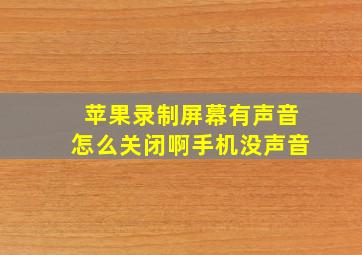 苹果录制屏幕有声音
怎么关闭啊手机没声音